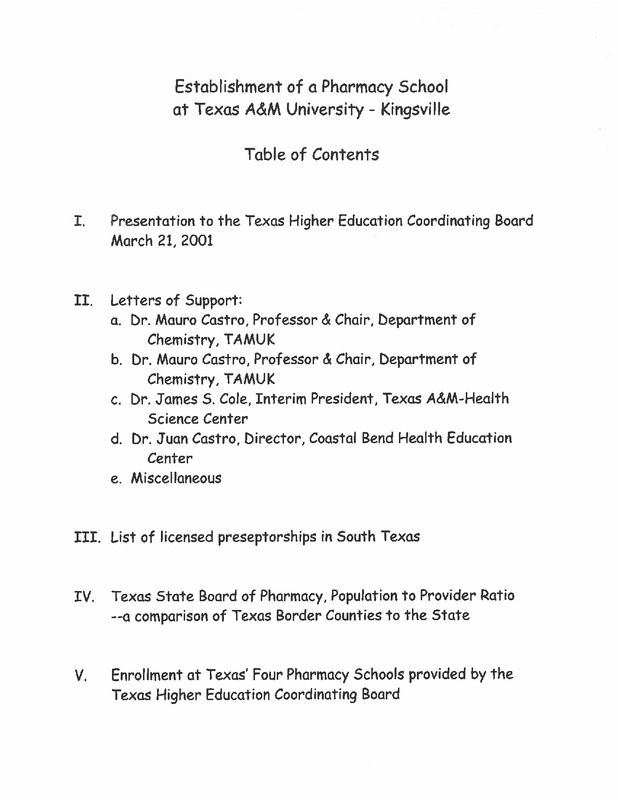 Establishment of a Pharmacy School
at Texas A&M University - Kingsville

Table of Contents

I. Presentation to the Texas Higher Education Coordinating Board March 21, 2001

II. Letters of Support:
a. Dr. Mauro Castro, Professor & Chair, Department of Chemistry, TAMUK
b. Dr. Mauro Castro, Professor & Chair, Department of Chemistry, TAMUK
c. Dr. James S. Cole, Interim President, Texas A&M-Health Science Center
d. Dr. Juan Castro, Director, Coastal Bend Health Education Center
e. Miscellaneous

III. List of licensed preseptorships in South Texas

IV. Texas State Board of Pharmacy, Population to Provider Ratio --a comparison of Texas Border Counties to the State

V. Enrollment at Texas' Four Pharmacy Schools provided by the Texas Higher Education Coordinating Board